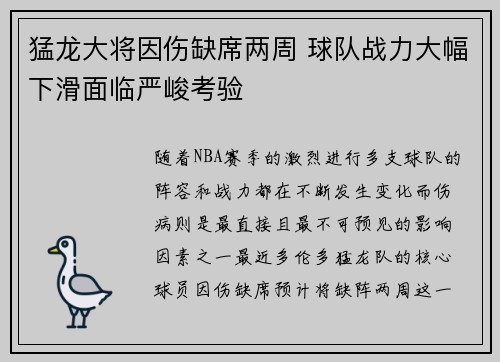 猛龙大将因伤缺席两周 球队战力大幅下滑面临严峻考验

随着NBA赛季的激烈进行多支球队的阵容和战力都在不断发生变化而伤病则是最直接且最不可预见的影响因素之一最近多伦多猛龙队的核心球员因伤缺席预计将缺阵两周这一